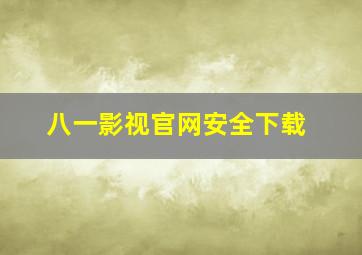 八一影视官网安全下载